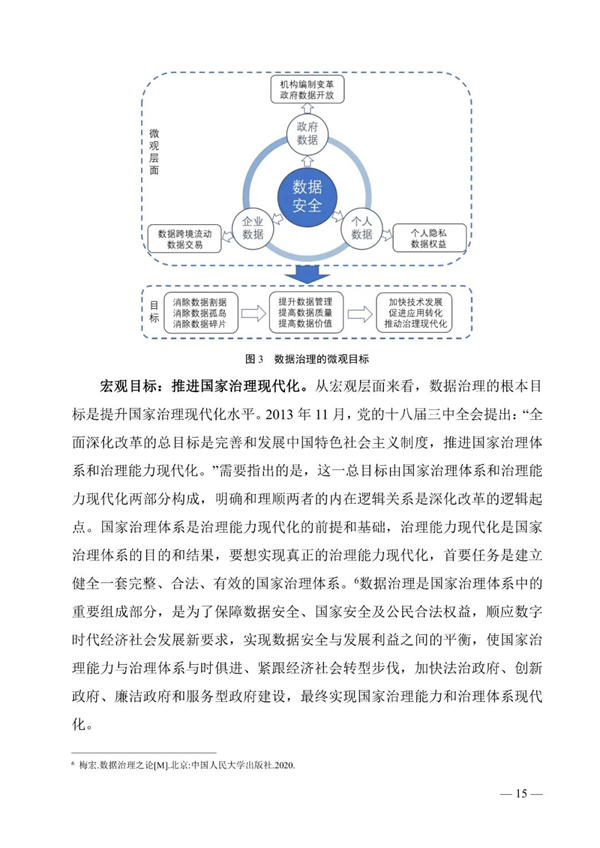 机构编制变革
政府数据开放

微观层面

政府数据

数据安全

企业数据

个人数据

数据跨境流动
数据交易

个人隐私
数据权益

目标

消除数据割据
消除数据孤岛
消除数据碎片

提升数据管理
提高数据质量
提高数据价值

加快技术发展
促进应用转化
推动治理现代化

图 3 数据治理的微观目标

宏观目标：推进国家治理现代化。从宏观层面来看，数据治理的根本目标是提升国家治理现代化水平。2013 年 11 月，党的十八届三中全会提出：“全面深化改革的总目标是完善和发展中国特色社会主义制度，推进国家治理体系和治理能力现代化。”需要指出的是，这一总目标由国家治理体系和治理能力现代化两部分构成，明确和理顺两者的内在逻辑关系是深化改革的逻辑起点。国家治理体系是治理能力现代化的前提和基础，治理能力现代化是国家治理体系的目的和结果，要想实现真正的治理能力现代化，首要任务是建立健全一套完整、合法、有效的国家治理体系。⁶数据治理是国家治理体系中的重要组成部分，是为了保障数据安全、国家安全及公民合法权益，顺应数字时代经济社会发展新要求，实现数据安全与发展利益之间的平衡，使国家治理能力与治理体系与时俱进、紧跟经济社会转型步伐，加快法治政府、创新政府、廉洁政府和服务型政府建设，最终实现国家治理能力和治理体系现代化。

⁶ 梅宏.数据治理之论[M].北京:中国人民大学出版社.2020.

— 15 —